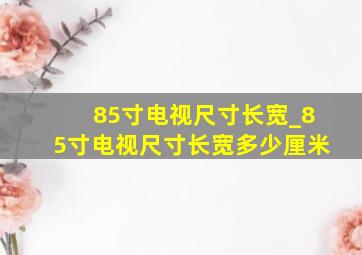 85寸电视尺寸长宽_85寸电视尺寸长宽多少厘米